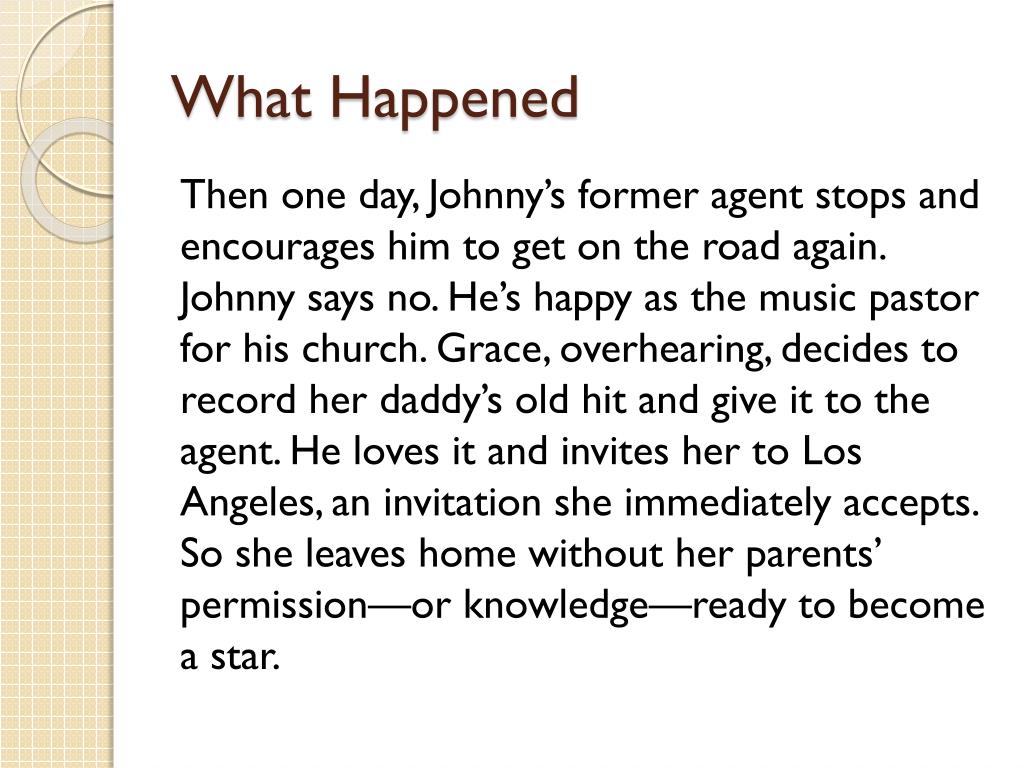 What Happened

Then one day, Johnny's former agent stops and encourages him to get on the road again. Johnny says no. He's happy as the music pastor for his church. Grace, overhearing, decides to record her daddy's old hit and give it to the agent. He loves it and invites her to Los Angeles, an invitation she immediately accepts. So she leaves home without her parents' permission—or knowledge—ready to become a star.